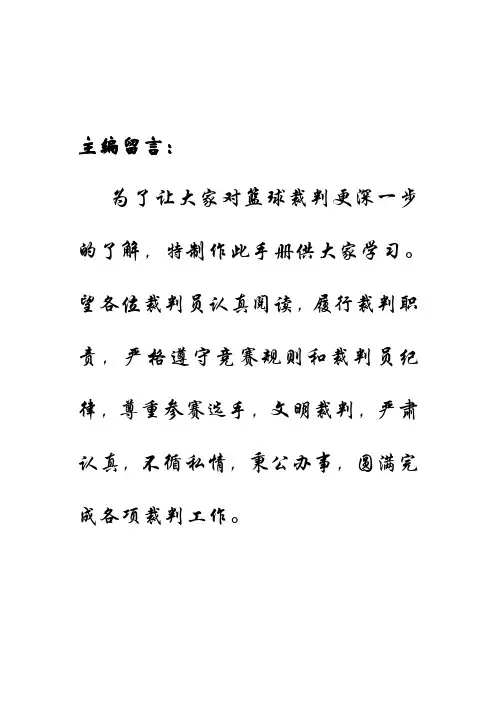 主编留言：

为了让大家对篮球裁判更深一步的了解，特制作此手册供大家学习。望各位裁判员认真阅读，履行裁判职责，严格遵守竞赛规则和裁判员纪律，尊重参赛选手，文明裁判，严肃认真，不循私情，秉公办事，圆满完成各项裁判工作。